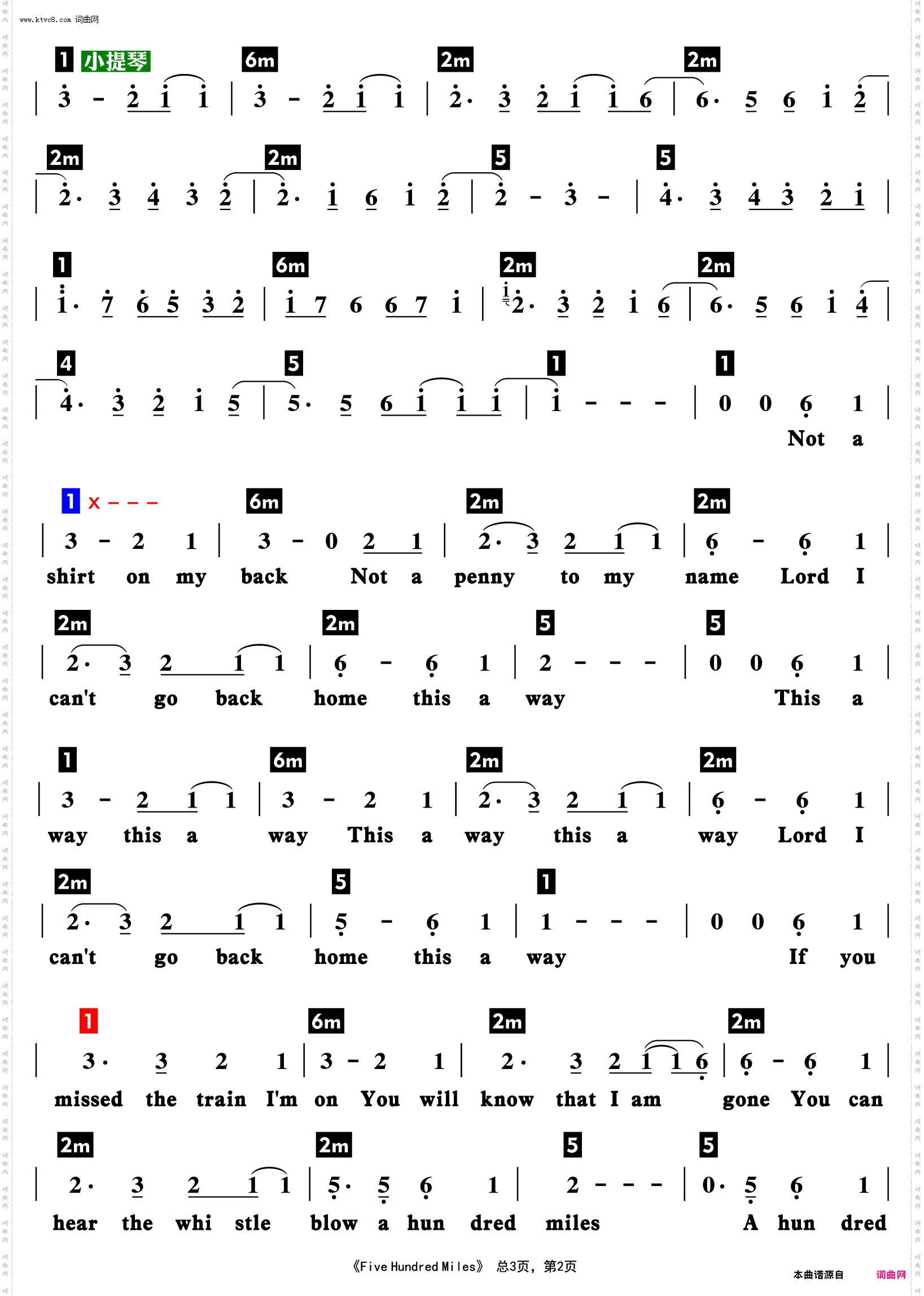 www.ktvc8.com 词曲网

1 小提琴 6m 2m 2m

| 3 - 2 1 1 | 3 - 2 1 1 | 2· 3 2 1 1 6 | 6· 5 6 1 2 |

2m 2m 5 5

| 2· 3 4 3 2 | 2· 1 6 1 2 | 2 - 3 - | 4· 3 4 3 2 1 |

1 6m 2m 2m

| 1· 7 6 5 3 2 | 1 7 6 6 7 1 | 2· 3 2 1 6 | 6· 5 6 1 4 |

4 5 1 1

| 4· 3 2 1 5 | 5· 5 6 1 1 1 | 1 - - - | 0 0 6 1 |
Not a

1 x - - - 6m 2m 2m

| 3 - 2 1 | 3 - 0 2 1 | 2· 3 2 1 1 | 6 - 6 1 |
shirt on my back Not a penny to my name Lord I

2m 2m 5 5

| 2· 3 2 1 1 | 6 - 6 1 | 2 - - - | 0 0 6 1 |
can't go back home this a way This a

1 6m 2m 2m

| 3 - 2 1 1 | 3 - 2 1 | 2· 3 2 1 1 | 6 - 6 1 |
way this a way This a way this a way Lord I

2m 5 1

| 2· 3 2 1 1 | 5 - 6 1 | 1 - - - | 0 0 6 1 |
can't go back home this a way If you

1 6m 2m 2m

| 3· 3 2 1 | 3 - 2 1 | 2· 3 2 1 1 6 | 6 - 6 1 |
missed the train I'm on You will know that I am gone You can

2m 2m 5 5

| 2· 3 2 1 1 | 5· 5 6 1 | 2 - - - | 0· 5 6 1 |
hear the whi stle blow a hun dred miles A hun dred

《Five Hundred Miles》 总3页，第2页

本曲谱源自 词曲网